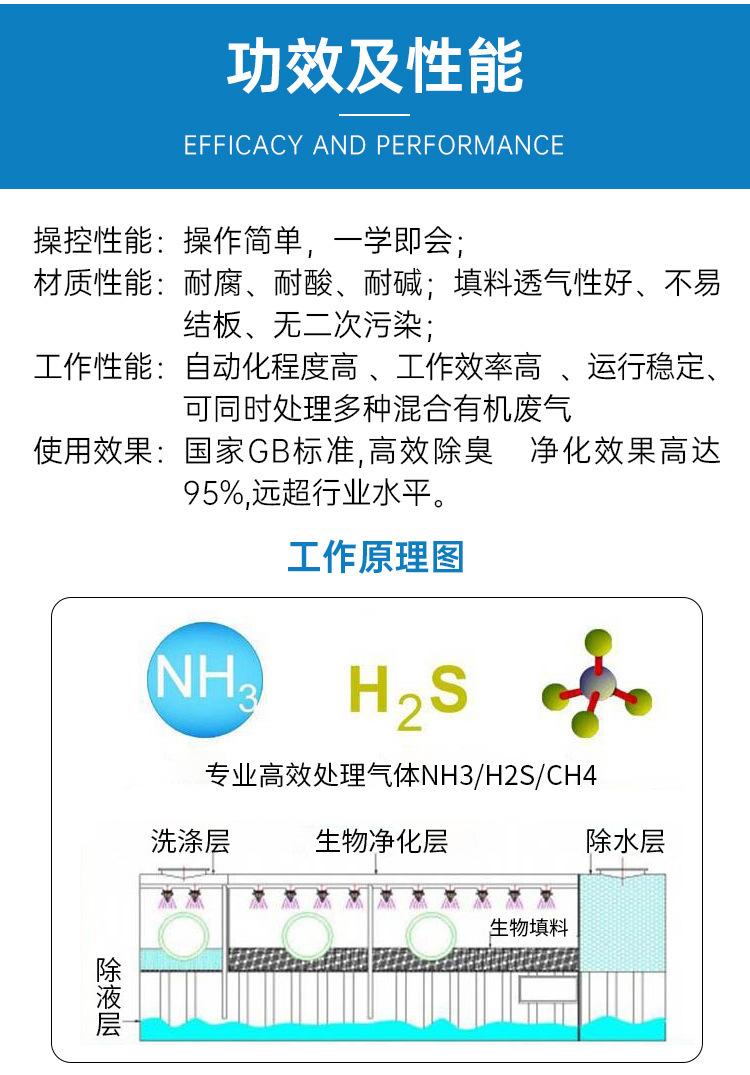 功效及性能

EFFICACY AND PERFORMANCE

操控性能：操作简单，一学即会；
材质性能：耐腐、耐酸、耐碱；填料透气性好、不易结板、无二次污染；
工作性能：自动化程度高 、工作效率高 、运行稳定、可同时处理多种混合有机废气
使用效果：国家GB标准,高效除臭　净化效果高达95%,远超行业水平。

工作原理图

$NH_3$　$H_2S$

专业高效处理气体NH3/H2S/CH4

洗涤层　生物净化层　除水层

生物填料

除液层